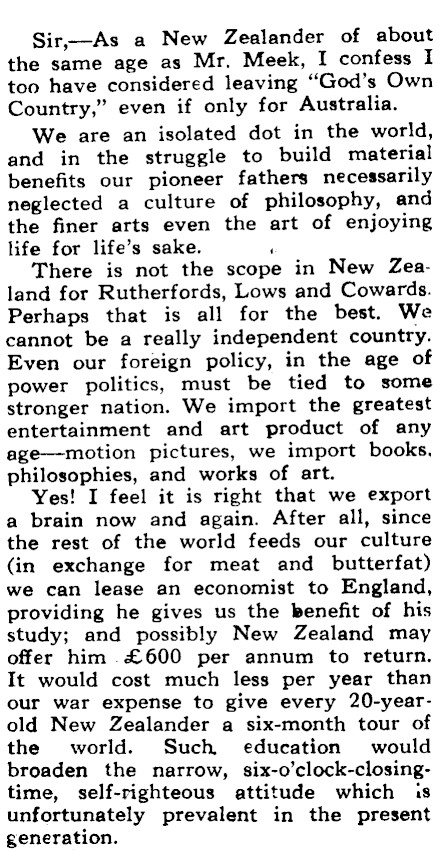 Sir,—As a New Zealander of about the same age as Mr. Meek, I confess I too have considered leaving "God's Own Country," even if only for Australia.

We are an isolated dot in the world, and in the struggle to build material benefits our pioneer fathers necessarily neglected a culture of philosophy, and the finer arts even the art of enjoying life for life's sake.

There is not the scope in New Zealand for Rutherfords, Lows and Cowards. Perhaps that is all for the best. We cannot be a really independent country. Even our foreign policy, in the age of power politics, must be tied to some stronger nation. We import the greatest entertainment and art product of any age—motion pictures, we import books, philosophies, and works of art.

Yes! I feel it is right that we export a brain now and again. After all, since the rest of the world feeds our culture (in exchange for meat and butterfat) we can lease an economist to England, providing he gives us the benefit of his study; and possibly New Zealand may offer him £600 per annum to return. It would cost much less per year than our war expense to give every 20-year-old New Zealander a six-month tour of the world. Such education would broaden the narrow, six-o'clock-closing-time, self-righteous attitude which is unfortunately prevalent in the present generation.